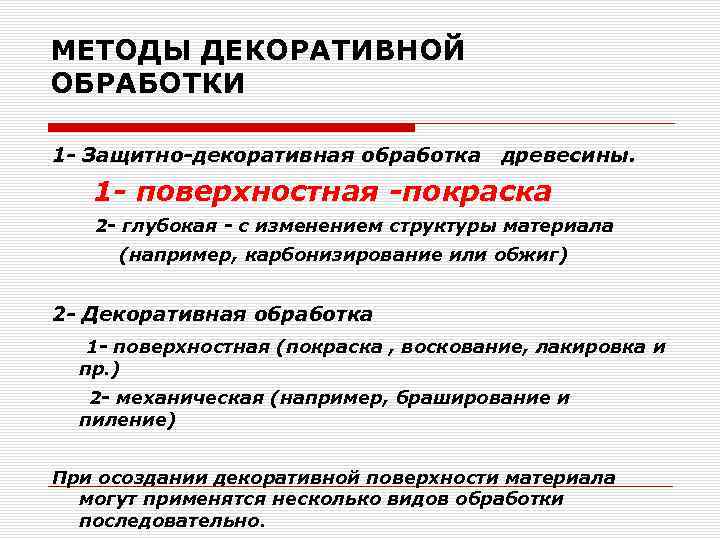 МЕТОДЫ ДЕКОРАТИВНОЙ ОБРАБОТКИ

1- Защитно-декоративная обработка древесины.

1- поверхностная -покраска

2- глубокая - с изменением структуры материала (например, карбонизирование или обжиг)

2- Декоративная обработка

1- поверхностная (покраска , воскование, лакировка и пр.)

2- механическая (например, браширование и пиление)

При осоздании декоративной поверхности материала могут применятся несколько видов обработки последовательно.